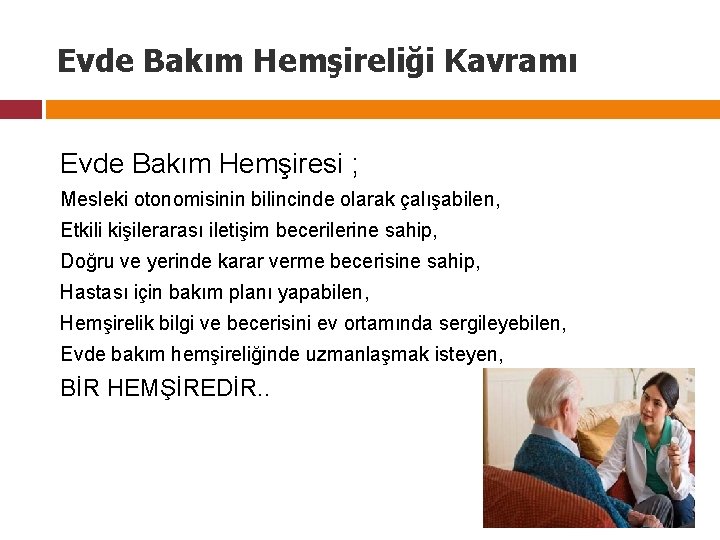 Evde Bakım Hemşireliği Kavramı

Evde Bakım Hemşiresi ;

Mesleki otonomisinin bilincinde olarak çalışabilen,

Etkili kişilerarası iletişim becerilerine sahip,

Doğru ve yerinde karar verme becerisine sahip,

Hastası için bakım planı yapabilen,

Hemşirelik bilgi ve becerisini ev ortamında sergileyebilen,

Evde bakım hemşireliğinde uzmanlaşmak isteyen,

BİR HEMŞİREDİR..